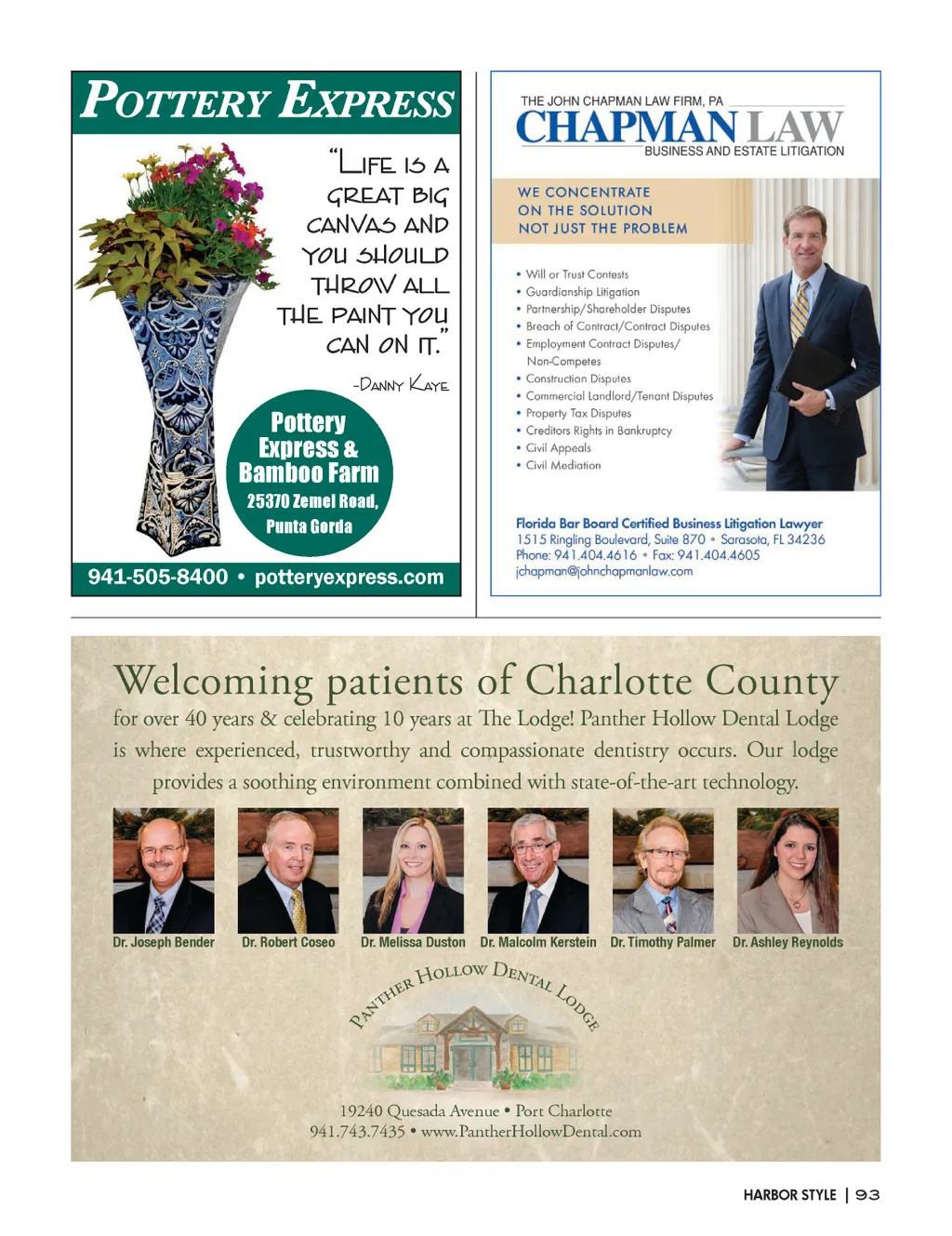 POTTERY EXPRESS

"LIFE IS A GREAT BIG CANVAS AND YOU SHOULD THROW ALL THE PAINT YOU CAN ON IT."

-DANNY KAYE

Pottery Express & Bamboo Farm
25370 Zemel Road, Punta Gorda

941-505-8400 • potteryexpress.com

THE JOHN CHAPMAN LAW FIRM, PA
CHAPMAN LAW
BUSINESS AND ESTATE LITIGATION

WE CONCENTRATE ON THE SOLUTION NOT JUST THE PROBLEM

• Will or Trust Contests
• Guardianship Litigation
• Partnership/Shareholder Disputes
• Breach of Contract/Contract Disputes
• Employment Contract Disputes/ Non-Competes
• Construction Disputes
• Commercial Landlord/Tenant Disputes
• Property Tax Disputes
• Creditors Rights in Bankruptcy
• Civil Appeals
• Civil Mediation

Florida Bar Board Certified Business Litigation Lawyer
1515 Ringling Boulevard, Suite 870 • Sarasota, FL 34236
Phone: 941.404.4616 • Fax: 941.404.4605
jchapman@johnchapmanlaw.com

Welcoming patients of Charlotte County

for over 40 years & celebrating 10 years at The Lodge! Panther Hollow Dental Lodge is where experienced, trustworthy and compassionate dentistry occurs. Our lodge provides a soothing environment combined with state-of-the-art technology.

Dr. Joseph Bender
Dr. Robert Coseo
Dr. Melissa Duston
Dr. Malcolm Kerstein
Dr. Timothy Palmer
Dr. Ashley Reynolds

PANTHER HOLLOW DENTAL LODGE

19240 Quesada Avenue • Port Charlotte
941.743.7435 • www.PantherHollowDental.com

HARBOR STYLE | 93